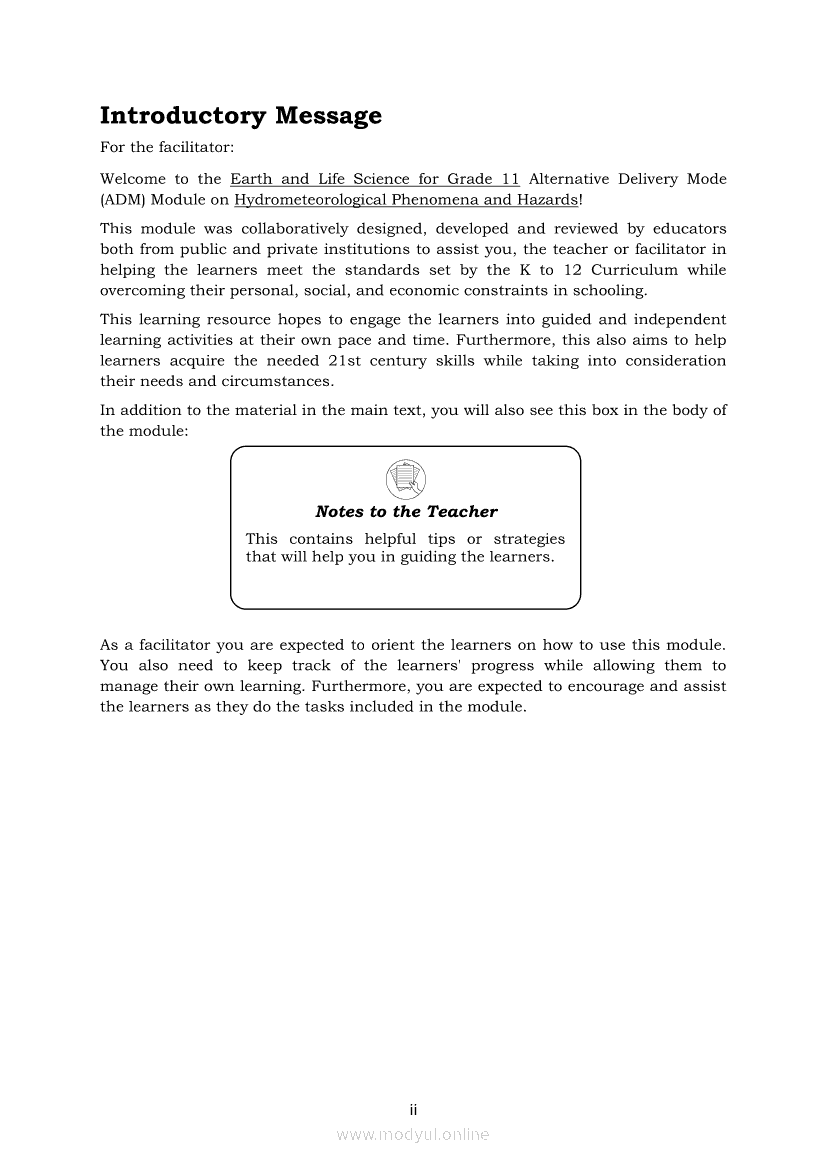 Introductory Message

For the facilitator:

Welcome to the Earth and Life Science for Grade 11 Alternative Delivery Mode (ADM) Module on Hydrometeorological Phenomena and Hazards!

This module was collaboratively designed, developed and reviewed by educators both from public and private institutions to assist you, the teacher or facilitator in helping the learners meet the standards set by the K to 12 Curriculum while overcoming their personal, social, and economic constraints in schooling.

This learning resource hopes to engage the learners into guided and independent learning activities at their own pace and time. Furthermore, this also aims to help learners acquire the needed 21st century skills while taking into consideration their needs and circumstances.

In addition to the material in the main text, you will also see this box in the body of the module:

Notes to the Teacher

This contains helpful tips or strategies that will help you in guiding the learners.

As a facilitator you are expected to orient the learners on how to use this module. You also need to keep track of the learners' progress while allowing them to manage their own learning. Furthermore, you are expected to encourage and assist the learners as they do the tasks included in the module.

ii

www.modyul.online